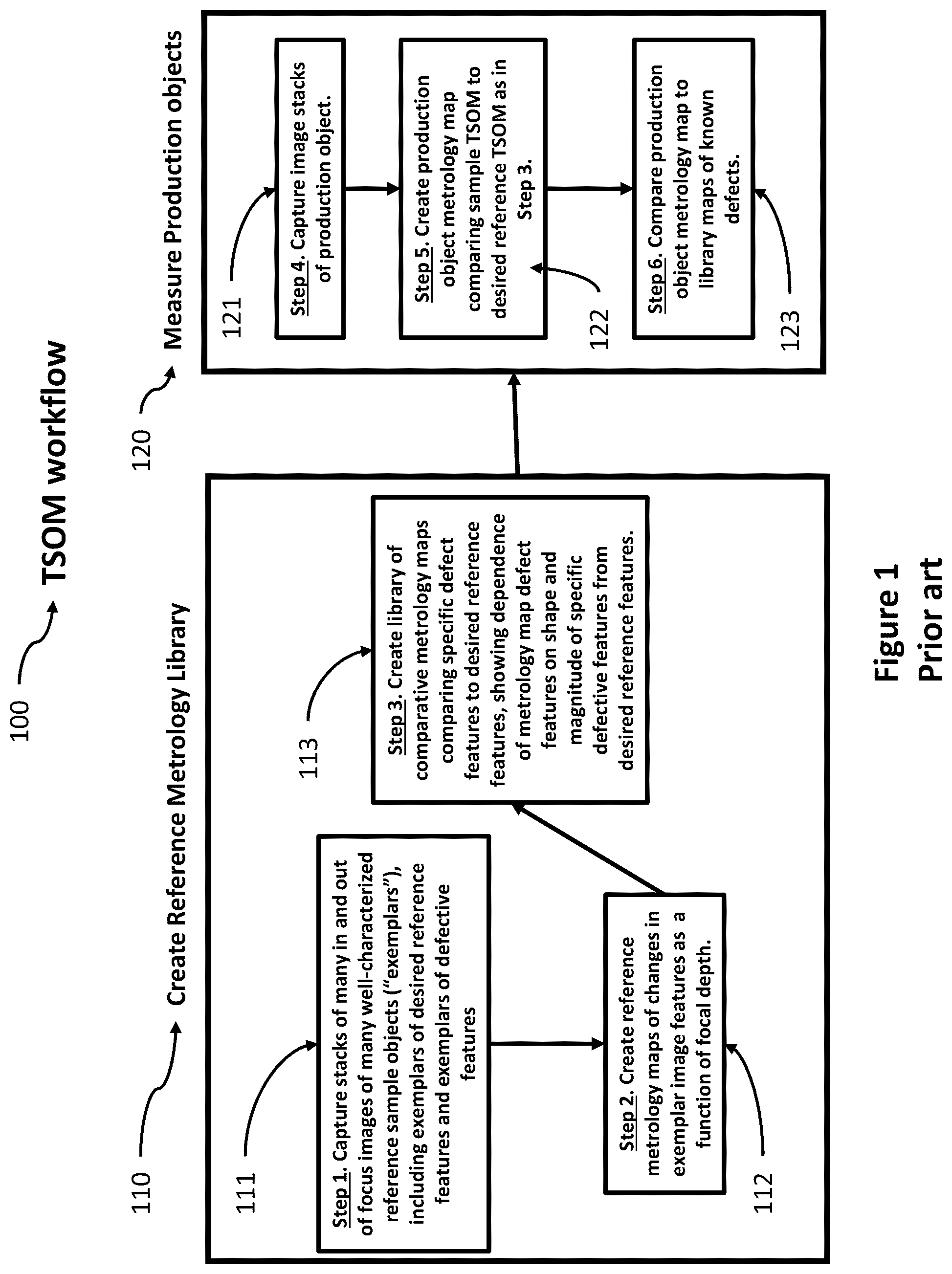 100

TSOM workflow

110

Create Reference Metrology Library

111

Step 1. Capture stacks of many in and out of focus images of many well-characterized reference sample objects ("exemplars"), including exemplars of desired reference features and exemplars of defective features

112

Step 2. Create reference metrology maps of changes in exemplar image features as a function of focal depth.

113

Step 3. Create library of comparative metrology maps comparing specific defect features to desired reference features, showing dependence of metrology map defect features on shape and magnitude of specific defective features from desired reference features.

120

Measure Production objects

121

Step 4. Capture image stacks of production object.

122

Step 5. Create production object metrology map comparing sample TSOM to desired reference TSOM as in Step 3.

123

Step 6. Compare production object metrology map to library maps of known defects.

Figure 1
Prior art